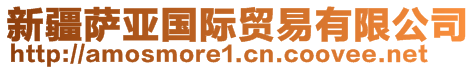 新疆萨亚国际贸易有限公司
http://amosmore1.cn.coovee.net